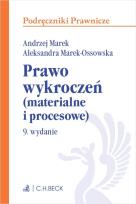 Podręczniki Prawnicze

Andrzej Marek
Aleksandra Marek-Ossowska

Prawo wykroczeń (materialne i procesowe)

9. wydanie

C.H.BECK